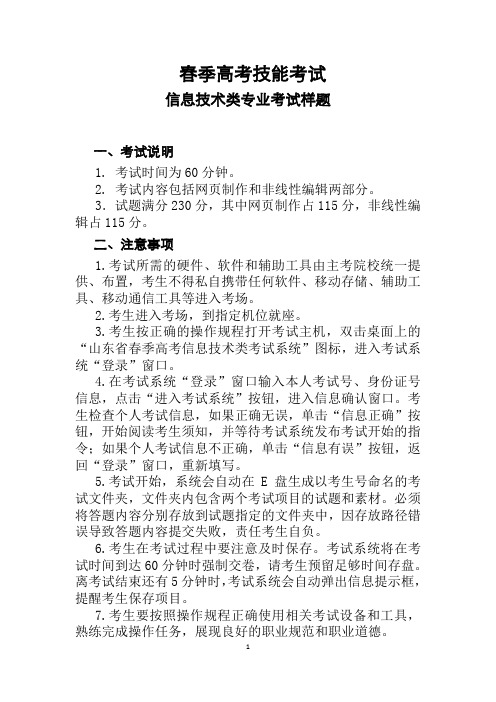 春季高考技能考试

信息技术类专业考试样题

一、考试说明

1. 考试时间为 60 分钟。

2. 考试内容包括网页制作和非线性编辑两部分。

3. 试题满分 230 分，其中网页制作占 115 分，非线性编辑占 115 分。

二、注意事项

1.考试所需的硬件、软件和辅助工具由主考院校统一提供、布置，考生不得私自携带任何软件、移动存储、辅助工具、移动通信工具等进入考场。

2.考生进入考场，到指定机位就座。

3.考生按正确的操作规程打开考试主机，双击桌面上的“山东省春季高考信息技术类考试系统”图标，进入考试系统“登录”窗口。

4.在考试系统“登录”窗口输入本人考试号、身份证号信息，点击“进入考试系统”按钮，进入信息确认窗口。考生检查个人考试信息，如果正确无误，单击“信息正确”按钮，开始阅读考生须知，并等待考试系统发布考试开始的指令；如果个人考试信息不正确，单击“信息有误”按钮，返回“登录”窗口，重新填写。

5.考试开始，系统会自动在 E 盘生成以考生号命名的考试文件夹，文件夹内包含两个考试项目的试题和素材。必须将答题内容分别存放到试题指定的文件夹中，因存放路径错误导致答题内容提交失败，责任考生自负。

6.考生在考试过程中要注意及时保存。考试系统将在考试时间到达 60 分钟时强制交卷，请考生预留足够时间存盘。离考试结束还有 5 分钟时，考试系统会自动弹出信息提示框，提醒考生保存项目。

7.考生要按照操作规程正确使用相关考试设备和工具，熟练完成操作任务，展现良好的职业规范和职业道德。

1